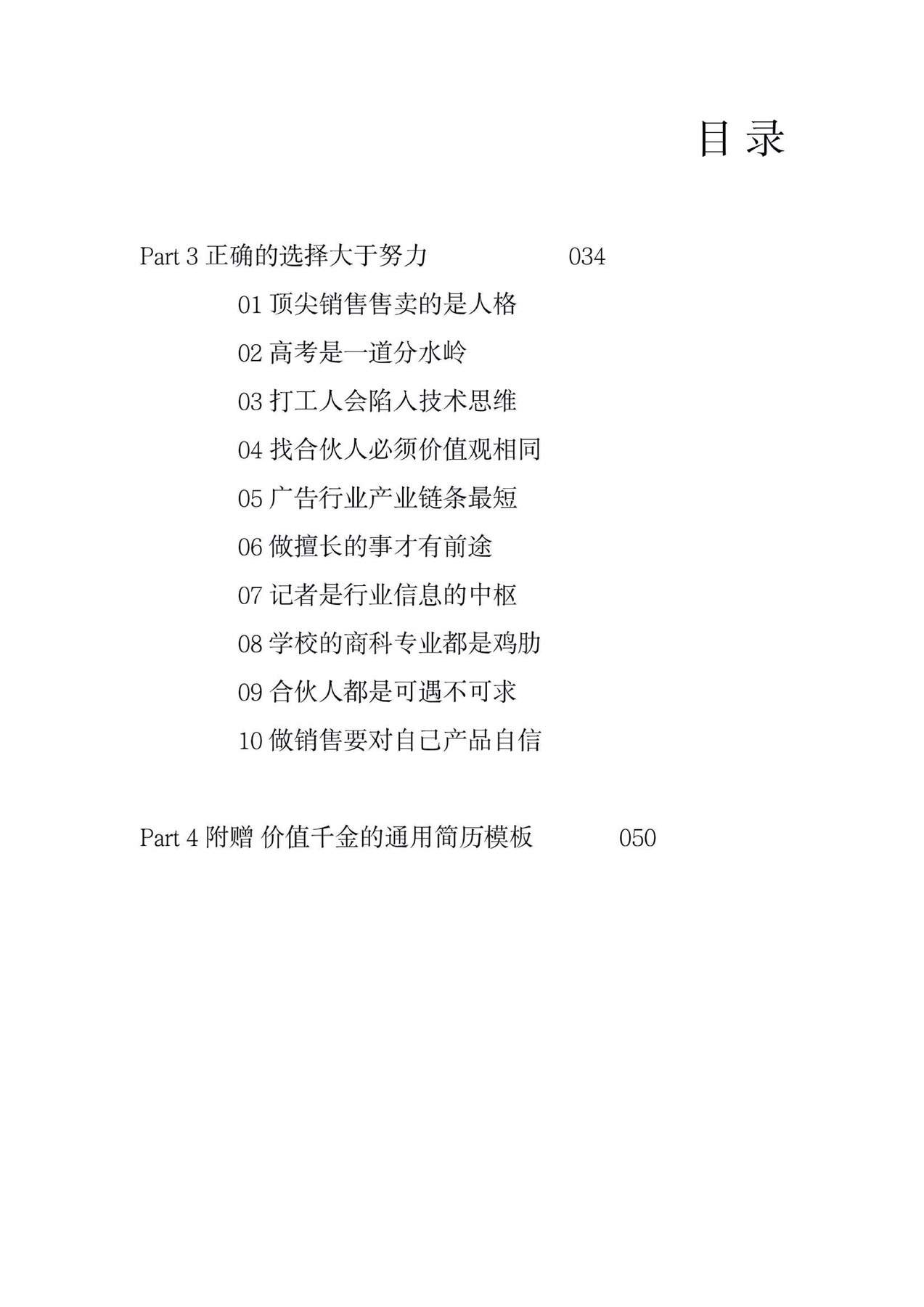 目 录

Part 3 正确的选择大于努力 034

01 顶尖销售售卖的是人格

02 高考是一道分水岭

03 打工人会陷入技术思维

04 找合伙人必须价值观相同

05 广告行业产业链条最短

06 做擅长的事才有前途

07 记者是行业信息的中枢

08 学校的商科专业都是鸡肋

09 合伙人都是可遇不可求

10 做销售要对自己产品自信

Part 4 附赠 价值千金的通用简历模板 050